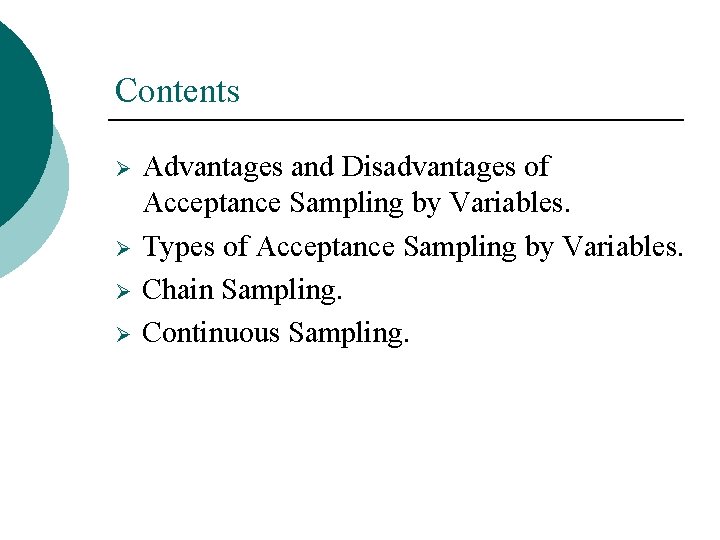 Contents

➢ Advantages and Disadvantages of Acceptance Sampling by Variables.
➢ Types of Acceptance Sampling by Variables.
➢ Chain Sampling.
➢ Continuous Sampling.